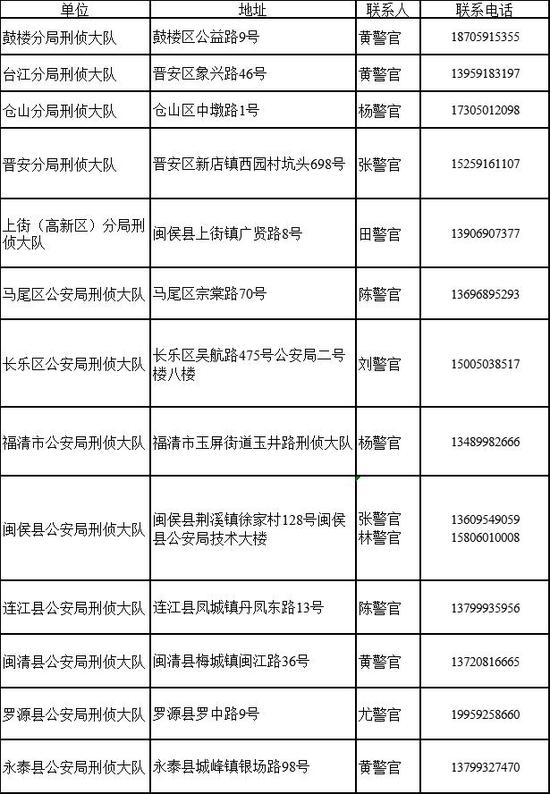 | 单位 | 地址 | 联系人 | 联系电话 |
|---|---|---|---|
| 鼓楼分局刑侦大队 | 鼓楼区公益路9号 | 黄警官 | 18705915355 |
| 台江分局刑侦大队 | 晋安区象兴路46号 | 黄警官 | 13959183197 |
| 仓山分局刑侦大队 | 仓山区中墩路1号 | 杨警官 | 17305012098 |
| 晋安分局刑侦大队 | 晋安区新店镇西园村坑头698号 | 张警官 | 15259161107 |
| 上街（高新区）分局刑侦大队 | 闽侯县上街镇广贤路8号 | 田警官 | 13906907377 |
| 马尾区公安局刑侦大队 | 马尾区宗棠路70号 | 陈警官 | 13696895293 |
| 长乐区公安局刑侦大队 | 长乐区吴航路475号公安局二号楼八楼 | 刘警官 | 15005038517 |
| 福清市公安局刑侦大队 | 福清市玉屏街道玉井路刑侦大队 | 杨警官 | 13489982666 |
| 闽侯县公安局刑侦大队 | 闽侯县荆溪镇徐家村128号闽侯县公安局技术大楼 | 张警官 林警官 | 13609549059 15806010008 |
| 连江县公安局刑侦大队 | 连江县凤城镇丹凤东路13号 | 陈警官 | 13799935956 |
| 闽清县公安局刑侦大队 | 闽清县梅城镇闽江路36号 | 黄警官 | 13720816665 |
| 罗源县公安局刑侦大队 | 罗源县罗中路9号 | 尤警官 | 19959258660 |
| 永泰县公安局刑侦大队 | 永泰县城峰镇银场路98号 | 黄警官 | 13799327470 |